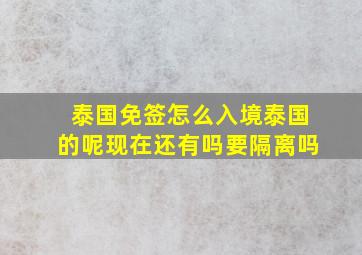 泰国免签怎么入境泰国的呢现在还有吗要隔离吗